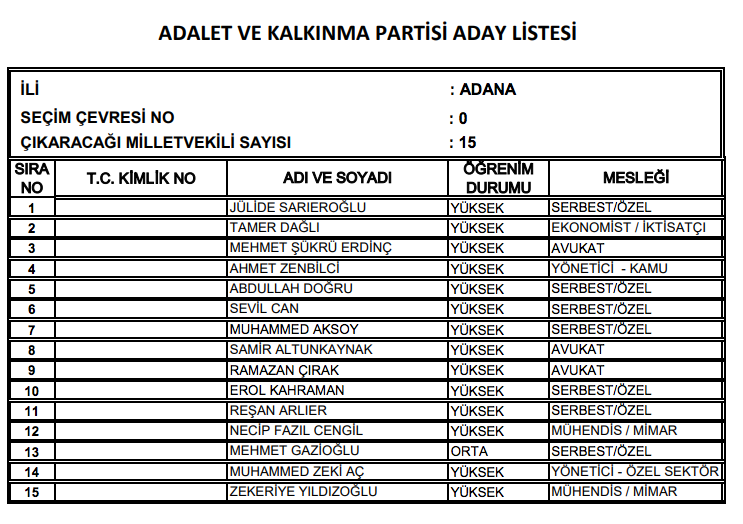 ADALET VE KALKINMA PARTİSİ ADAY LİSTESİ

İLİ : ADANA
SEÇİM ÇEVRESİ NO : 0
ÇIKARACAĞI MİLLETVEKİLİ SAYISI : 15

| SIRA NO | T.C. KİMLİK NO | ADI VE SOYADI | ÖĞRENİM DURUMU | MESLEĞİ |
|---|---|---|---|---|
| 1 | | JÜLİDE SARIEROĞLU | YÜKSEK | SERBEST/ÖZEL |
| 2 | | TAMER DAĞLI | YÜKSEK | EKONOMİST / İKTİSATÇI |
| 3 | | MEHMET ŞÜKRÜ ERDİNÇ | YÜKSEK | AVUKAT |
| 4 | | AHMET ZENBİLCİ | YÜKSEK | YÖNETİCİ - KAMU |
| 5 | | ABDULLAH DOĞRU | YÜKSEK | SERBEST/ÖZEL |
| 6 | | SEVİL CAN | YÜKSEK | SERBEST/ÖZEL |
| 7 | | MUHAMMED AKSOY | YÜKSEK | SERBEST/ÖZEL |
| 8 | | SAMİR ALTUNKAYNAK | YÜKSEK | AVUKAT |
| 9 | | RAMAZAN ÇIRAK | YÜKSEK | AVUKAT |
| 10 | | EROL KAHRAMAN | YÜKSEK | SERBEST/ÖZEL |
| 11 | | REŞAN ARLIER | YÜKSEK | SERBEST/ÖZEL |
| 12 | | NECİP FAZIL CENGİL | YÜKSEK | MÜHENDİS / MİMAR |
| 13 | | MEHMET GAZİOĞLU | ORTA | SERBEST/ÖZEL |
| 14 | | MUHAMMED ZEKİ AÇ | YÜKSEK | YÖNETİCİ - ÖZEL SEKTÖR |
| 15 | | ZEKERİYE YILDIZOĞLU | YÜKSEK | MÜHENDİS / MİMAR |